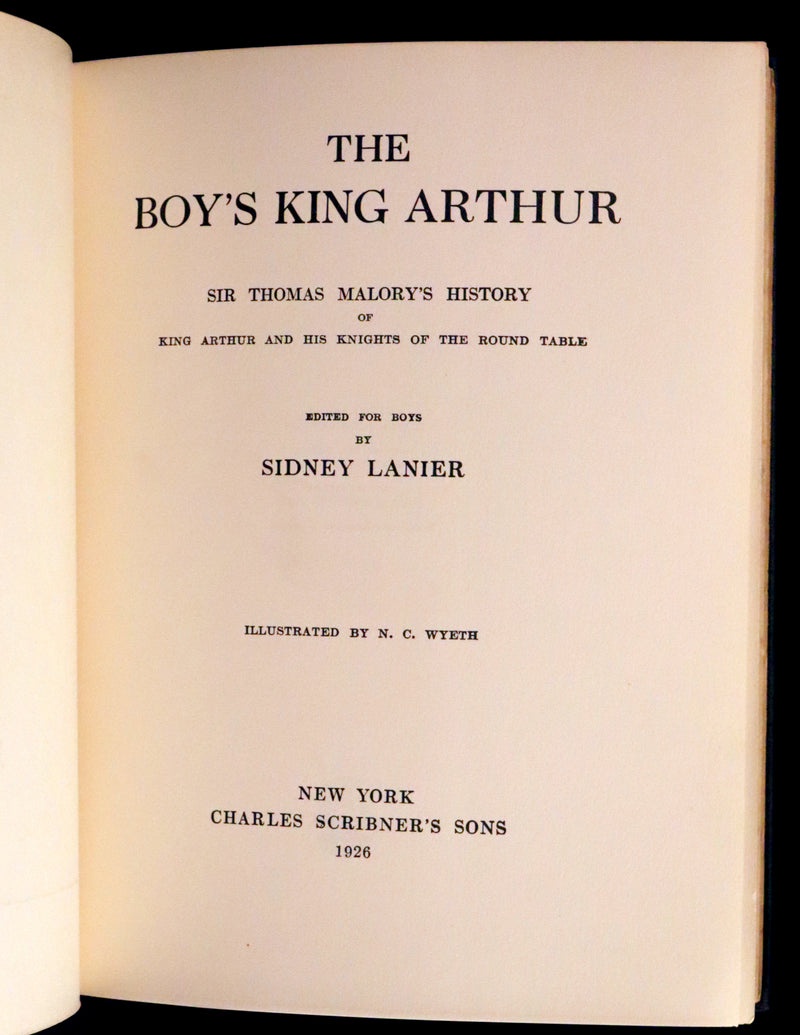 THE
BOY'S KING ARTHUR

SIR THOMAS MALORY'S HISTORY
OF
KING ARTHUR AND HIS KNIGHTS OF THE ROUND TABLE

EDITED FOR BOYS
BY
SIDNEY LANIER

ILLUSTRATED BY N. C. WYETH

NEW YORK
CHARLES SCRIBNER'S SONS
1926